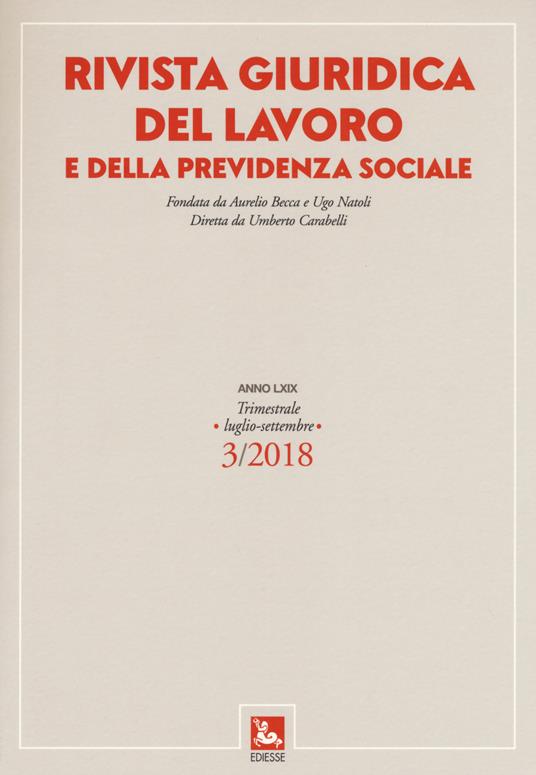 RIVISTA GIURIDICA
DEL LAVORO
E DELLA PREVIDENZA SOCIALE

Fondata da Aurelio Becca e Ugo Natoli
Diretta da Umberto Carabelli

ANNO LXIX
Trimestrale
• luglio-settembre •
3/2018

EDIESSE